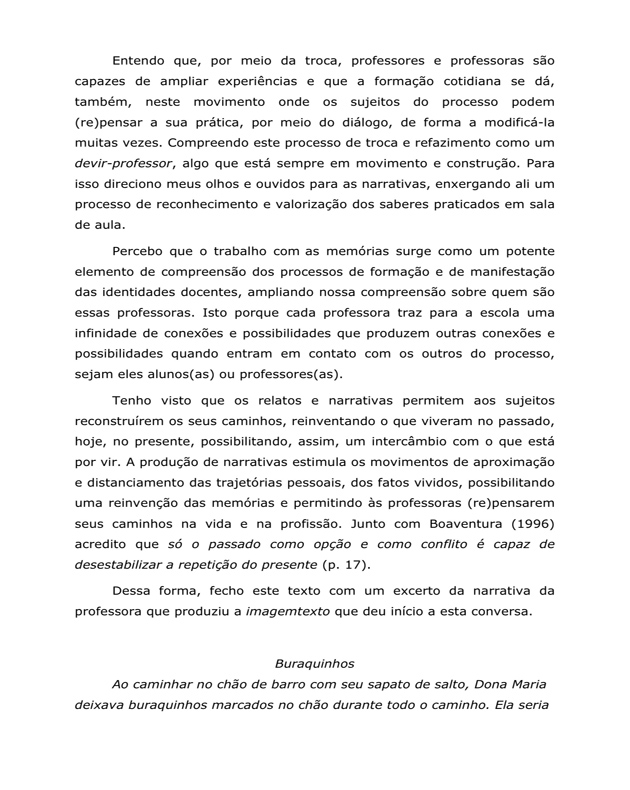 Entendo que, por meio da troca, professores e professoras são capazes de ampliar experiências e que a formação cotidiana se dá, também, neste movimento onde os sujeitos do processo podem (re)pensar a sua prática, por meio do diálogo, de forma a modificá-la muitas vezes. Compreendo este processo de troca e refazimento como um devir-professor, algo que está sempre em movimento e construção. Para isso direciono meus olhos e ouvidos para as narrativas, enxergando ali um processo de reconhecimento e valorização dos saberes praticados em sala de aula.

Percebo que o trabalho com as memórias surge como um potente elemento de compreensão dos processos de formação e de manifestação das identidades docentes, ampliando nossa compreensão sobre quem são essas professoras. Isto porque cada professora traz para a escola uma infinidade de conexões e possibilidades que produzem outras conexões e possibilidades quando entram em contato com os outros do processo, sejam eles alunos(as) ou professores(as).

Tenho visto que os relatos e narrativas permitem aos sujeitos reconstruírem os seus caminhos, reinventando o que viveram no passado, hoje, no presente, possibilitando, assim, um intercâmbio com o que está por vir. A produção de narrativas estimula os movimentos de aproximação e distanciamento das trajetórias pessoais, dos fatos vividos, possibilitando uma reinvenção das memórias e permitindo às professoras (re)pensarem seus caminhos na vida e na profissão. Junto com Boaventura (1996) acredito que só o passado como opção e como conflito é capaz de desestabilizar a repetição do presente (p. 17).

Dessa forma, fecho este texto com um excerto da narrativa da professora que produziu a imagemtexto que deu início a esta conversa.

Buraquinhos

Ao caminhar no chão de barro com seu sapato de salto, Dona Maria deixava buraquinhos marcados no chão durante todo o caminho. Ela seria